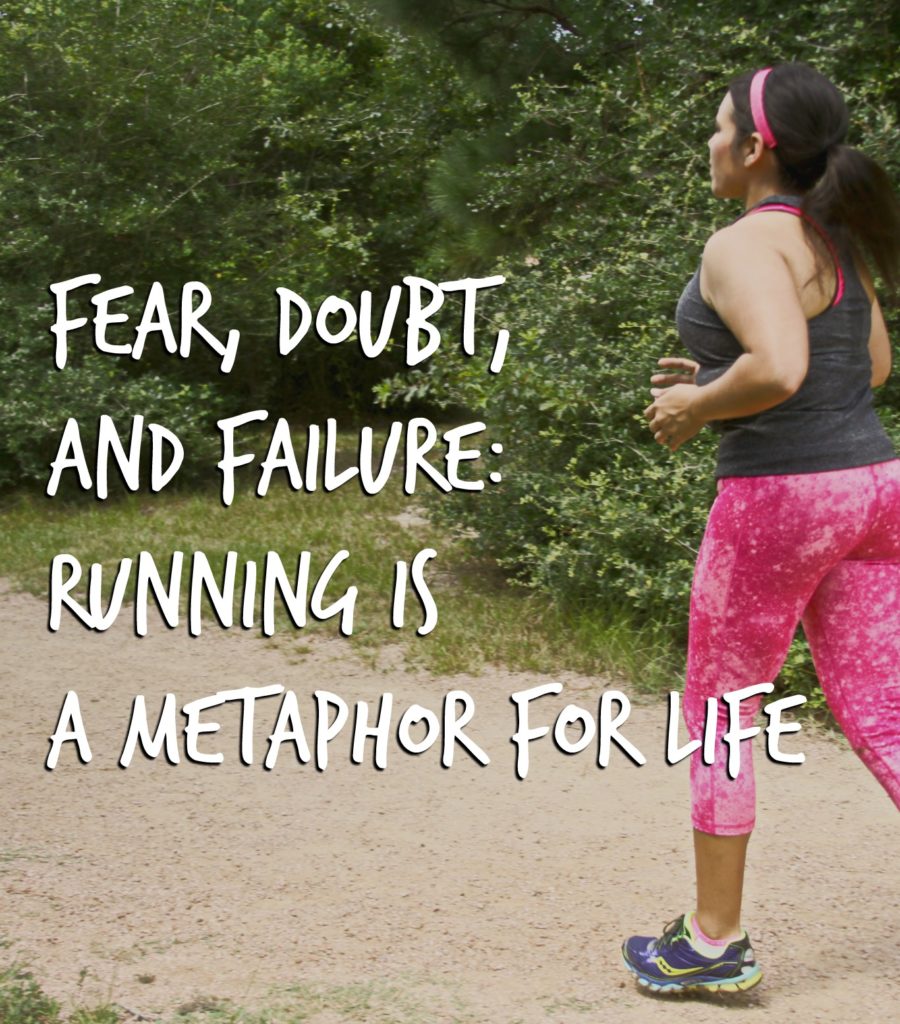 FEAR, DOUBT, AND FAILURE: RUNNING IS A METAPHOR FOR LIFE